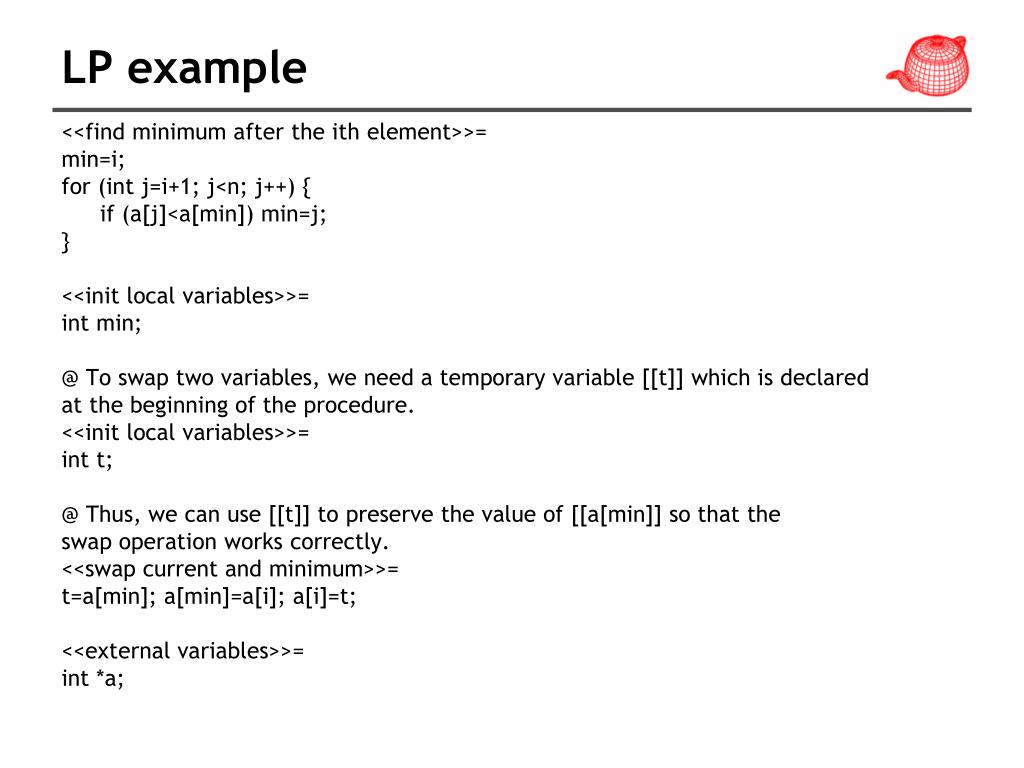 LP example

<<find minimum after the ith element>>=
min=i;
for (int j=i+1; j<n; j++) {
if (a[j]<a[min]) min=j;
}

<<init local variables>>=
int min;

@ To swap two variables, we need a temporary variable [[t]] which is declared at the beginning of the procedure.
<<init local variables>>=
int t;

@ Thus, we can use [[t]] to preserve the value of [[a[min]] so that the swap operation works correctly.
<<swap current and minimum>>=
t=a[min]; a[min]=a[i]; a[i]=t;

<<external variables>>=
int *a;